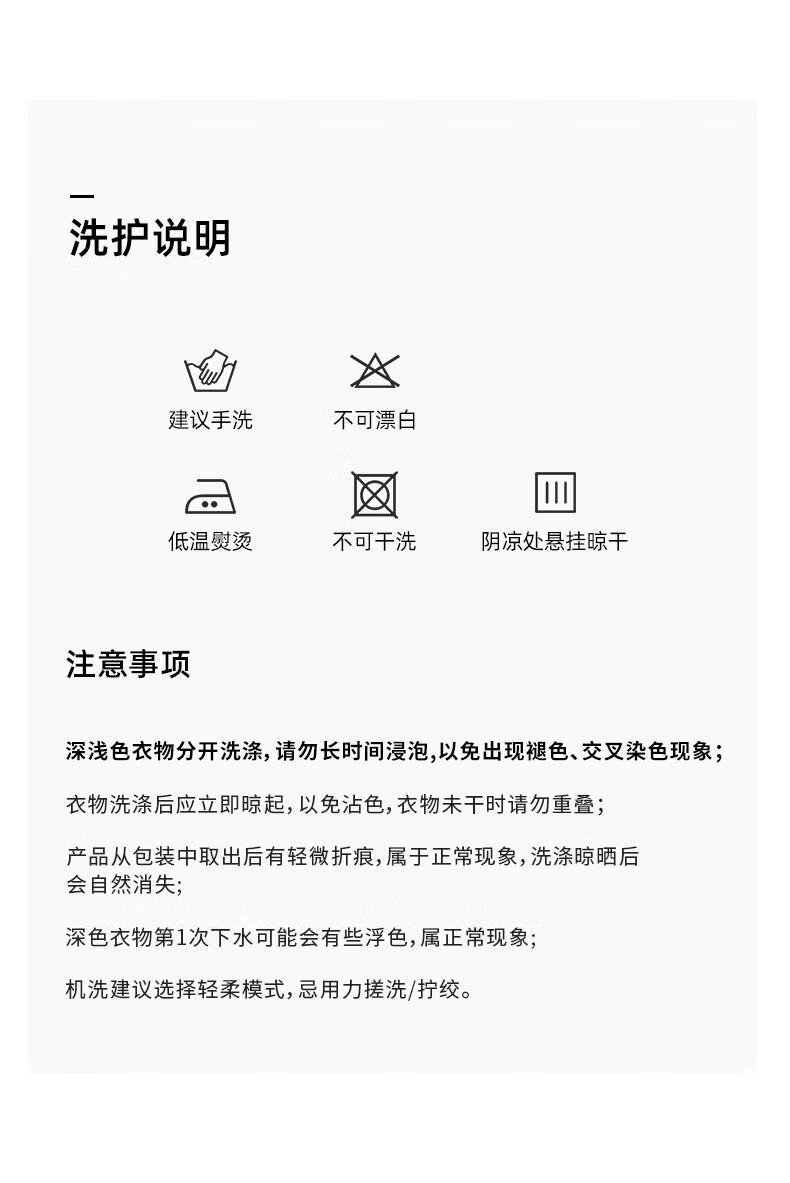 洗护说明

建议手洗

不可漂白

低温熨烫

不可干洗

阴凉处悬挂晾干

注意事项

深浅色衣物分开洗涤，请勿长时间浸泡，以免出现褪色、交叉染色现象；

衣物洗涤后应立即晾起，以免沾色，衣物未干时请勿重叠；

产品从包装中取出后有轻微折痕，属于正常现象，洗涤晾晒后会自然消失；

深色衣物第1次下水可能会有些浮色，属正常现象；

机洗建议选择轻柔模式，忌用力搓洗/拧绞。